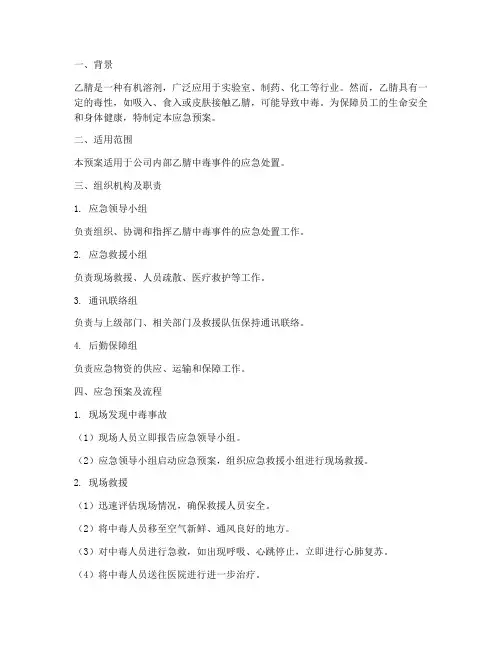 一、背景

乙腈是一种有机溶剂，广泛应用于实验室、制药、化工等行业。然而，乙腈具有一定的毒性，如吸入、食入或皮肤接触乙腈，可能导致中毒。为保障员工的生命安全和身体健康，特制定本应急预案。

二、适用范围

本预案适用于公司内部乙腈中毒事件的应急处置。

三、组织机构及职责

1. 应急领导小组

负责组织、协调和指挥乙腈中毒事件的应急处置工作。

2. 应急救援小组

负责现场救援、人员疏散、医疗救护等工作。

3. 通讯联络组

负责与上级部门、相关部门及救援队伍保持通讯联络。

4. 后勤保障组

负责应急物资的供应、运输和保障工作。

四、应急预案及流程

1. 现场发现中毒事故

（1）现场人员立即报告应急领导小组。

（2）应急领导小组启动应急预案，组织应急救援小组进行现场救援。

2. 现场救援

（1）迅速评估现场情况，确保救援人员安全。

（2）将中毒人员移至空气新鲜、通风良好的地方。

（3）对中毒人员进行急救，如出现呼吸、心跳停止，立即进行心肺复苏。

（4）将中毒人员送往医院进行进一步治疗。